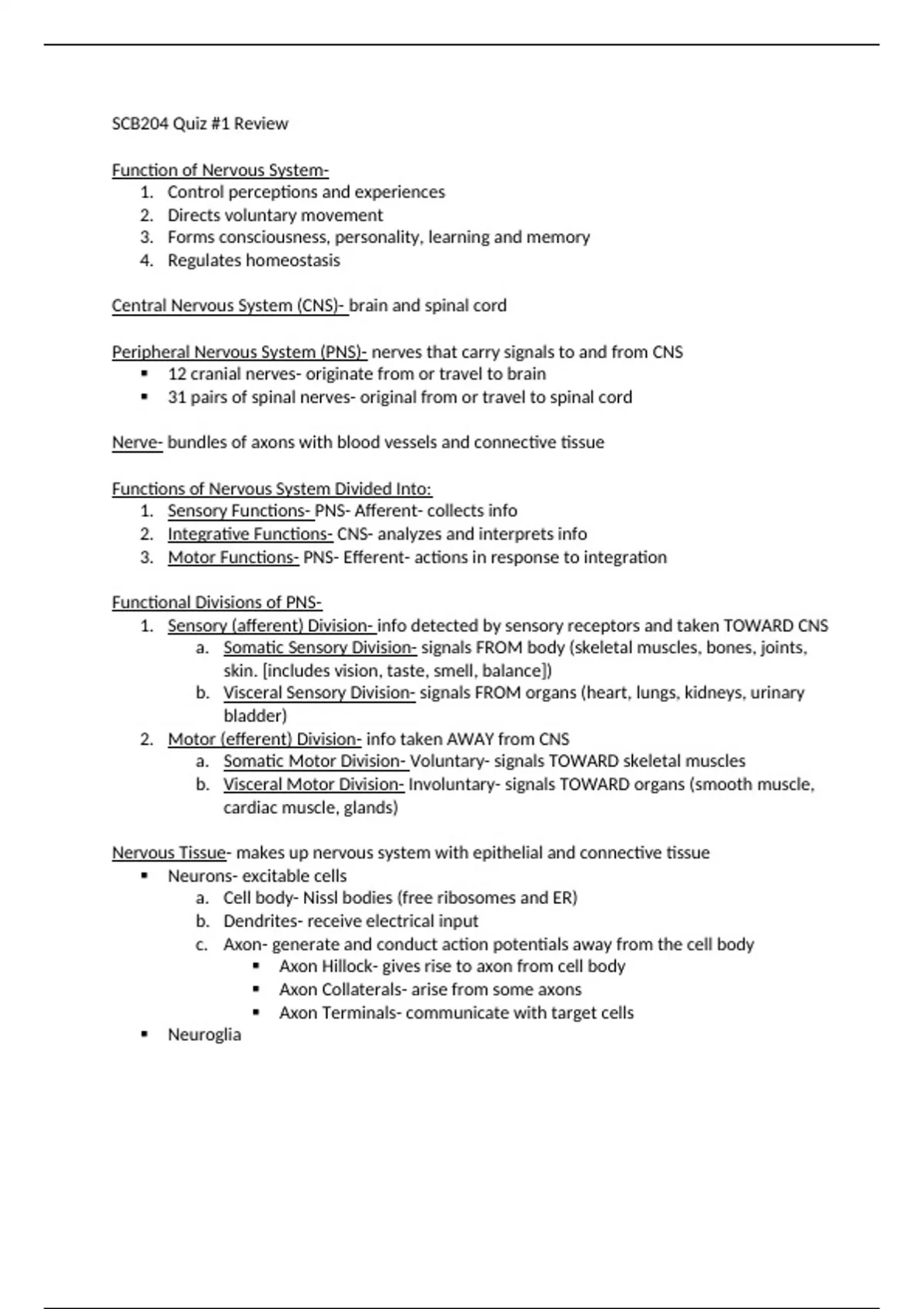 SCB204 Quiz #1 Review

Function of Nervous System-
1. Control perceptions and experiences
2. Directs voluntary movement
3. Forms consciousness, personality, learning and memory
4. Regulates homeostasis

Central Nervous System (CNS)- brain and spinal cord

Peripheral Nervous System (PNS)- nerves that carry signals to and from CNS
▪ 12 cranial nerves- originate from or travel to brain
▪ 31 pairs of spinal nerves- original from or travel to spinal cord

Nerve- bundles of axons with blood vessels and connective tissue

Functions of Nervous System Divided Into:
1. Sensory Functions- PNS- Afferent- collects info
2. Integrative Functions- CNS- analyzes and interprets info
3. Motor Functions- PNS- Efferent- actions in response to integration

Functional Divisions of PNS-
1. Sensory (afferent) Division- info detected by sensory receptors and taken TOWARD CNS
a. Somatic Sensory Division- signals FROM body (skeletal muscles, bones, joints, skin. [includes vision, taste, smell, balance])
b. Visceral Sensory Division- signals FROM organs (heart, lungs, kidneys, urinary bladder)
2. Motor (efferent) Division- info taken AWAY from CNS
a. Somatic Motor Division- Voluntary- signals TOWARD skeletal muscles
b. Visceral Motor Division- Involuntary- signals TOWARD organs (smooth muscle, cardiac muscle, glands)

Nervous Tissue- makes up nervous system with epithelial and connective tissue
▪ Neurons- excitable cells
a. Cell body- Nissl bodies (free ribosomes and ER)
b. Dendrites- receive electrical input
c. Axon- generate and conduct action potentials away from the cell body
▪ Axon Hillock- gives rise to axon from cell body
▪ Axon Collaterals- arise from some axons
▪ Axon Terminals- communicate with target cells
▪ Neuroglia